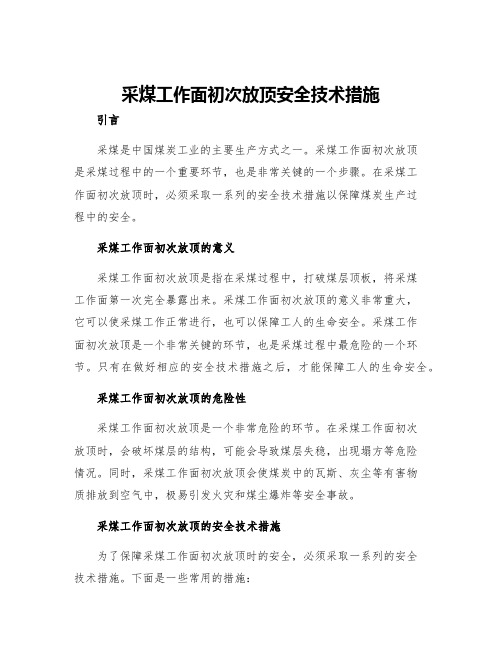 采煤工作面初次放顶安全技术措施

引言

采煤是中国煤炭工业的主要生产方式之一。采煤工作面初次放顶是采煤过程中的一个重要环节，也是非常关键的一个步骤。在采煤工作面初次放顶时，必须采取一系列的安全技术措施以保障煤炭生产过程中的安全。

采煤工作面初次放顶的意义

采煤工作面初次放顶是指在采煤过程中，打破煤层顶板，将采煤工作面第一次完全暴露出来。采煤工作面初次放顶的意义非常重大，它可以使采煤工作正常进行，也可以保障工人的生命安全。采煤工作面初次放顶是一个非常关键的环节，也是采煤过程中最危险的一个环节。只有在做好相应的安全技术措施之后，才能保障工人的生命安全。

采煤工作面初次放顶的危险性

采煤工作面初次放顶是一个非常危险的环节。在采煤工作面初次放顶时，会破坏煤层的结构，可能会导致煤层失稳，出现塌方等危险情况。同时，采煤工作面初次放顶会使煤炭中的瓦斯、灰尘等有害物质排放到空气中，极易引发火灾和煤尘爆炸等安全事故。

采煤工作面初次放顶的安全技术措施

为了保障采煤工作面初次放顶时的安全，必须采取一系列的安全技术措施。下面是一些常用的措施：